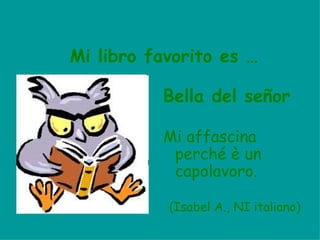 Mi libro favorito es …

Bella del señor

Mi affascina perché è un capolavoro.

(Isabel A., NI italiano)